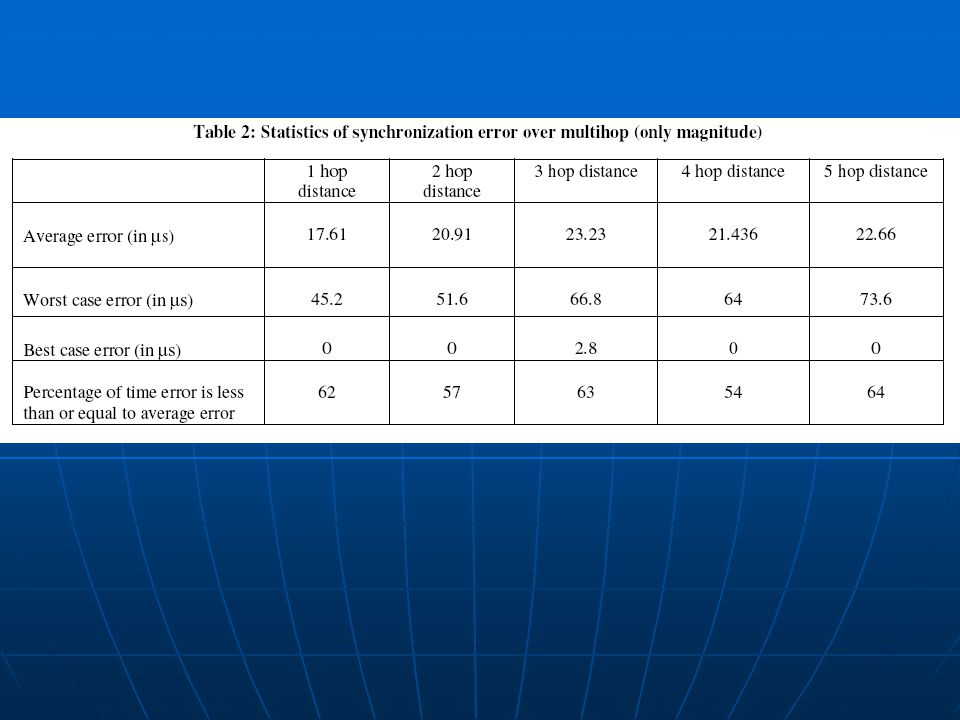 Table 2: Statistics of synchronization error over multihop (only magnitude)

| | 1 hop distance | 2 hop distance | 3 hop distance | 4 hop distance | 5 hop distance |
|---|---|---|---|---|---|
| Average error (in μs) | 17.61 | 20.91 | 23.23 | 21.436 | 22.66 |
| Worst case error (in μs) | 45.2 | 51.6 | 66.8 | 64 | 73.6 |
| Best case error (in μs) | 0 | 0 | 2.8 | 0 | 0 |
| Percentage of time error is less than or equal to average error | 62 | 57 | 63 | 54 | 64 |